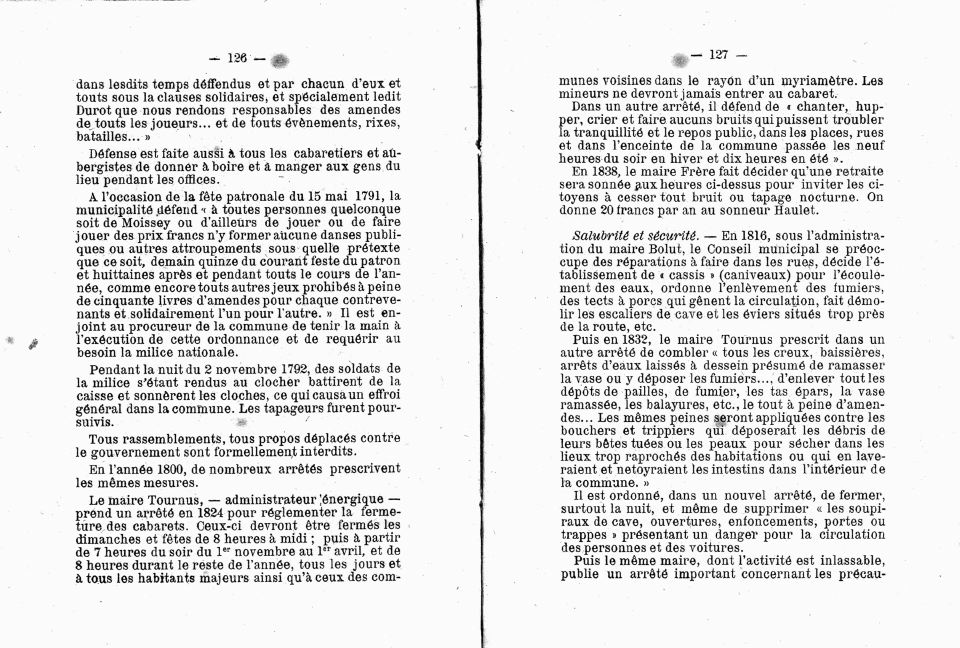 — 126 —

dans lesdits temps déffendus et par chacun d'eux et touts sous la clauses solidaires, et spécialement ledit Durot que nous rendons responsables des amendes de touts les joueurs... et de touts évènements, rixes, batailles... »

Défense est faite aussi à tous les cabaretiers et aubergistes de donner à boire et à manger aux gens du lieu pendant les offices.

A l'occasion de la fête patronale du 15 mai 1791, la municipalité défend « à toutes personnes quelconque soit de Moissey ou d'ailleurs de jouer ou de faire jouer des prix francs n'y former aucune danses publiques ou autres attroupements sous quelle prétexte que ce soit, demain quinze du courant feste du patron et huittaines après et pendant touts le cours de l'année, comme encore touts autres jeux prohibés à peine de cinquante livres d'amendes pour chaque contrevenants et solidairement l'un pour l'autre. » Il est enjoint au procureur de la commune de tenir la main à l'exécution de cette ordonnance et de requérir au besoin la milice nationale.

Pendant la nuit du 2 novembre 1792, des soldats de la milice s'étant rendus au clocher battirent de la caisse et sonnèrent les cloches, ce qui causa un effroi général dans la commune. Les tapageurs furent poursuivis.

Tous rassemblements, tous propos déplacés contre le gouvernement sont formellement interdits.

En l'année 1800, de nombreux arrêtés prescrivent les mêmes mesures.

Le maire Tournus, — administrateur énergique — prend un arrêté en 1824 pour réglementer la fermeture des cabarets. Ceux-ci devront être fermés les dimanches et fêtes de 8 heures à midi ; puis à partir de 7 heures du soir du 1$^{er}$ novembre au 1$^{er}$ avril, et de 8 heures durant le reste de l'année, tous les jours et à tous les habitants majeurs ainsi qu'à ceux des com-

— 127 —

munes voisines dans le rayon d'un myriamètre. Les mineurs ne devront jamais entrer au cabaret.

Dans un autre arrêté, il défend de « chanter, hupper, crier et faire aucuns bruits qui puissent troubler la tranquillité et le repos public, dans les places, rues et dans l'enceinte de la commune passée les neuf heures du soir en hiver et dix heures en été ».

En 1838, le maire Frère fait décider qu'une retraite sera sonnée aux heures ci-dessus pour inviter les citoyens à cesser tout bruit ou tapage nocturne. On donne 20 francs par an au sonneur Haulet.

Salubrité et sécurité. — En 1816, sous l'administration du maire Bolut, le Conseil municipal se préoccupe des réparations à faire dans les rues, décide l'établissement de « cassis » (caniveaux) pour l'écoulement des eaux, ordonne l'enlèvement des fumiers, des tects à porcs qui gênent la circulation, fait démolir les escaliers de cave et les éviers situés trop près de la route, etc.

Puis en 1832, le maire Tournus prescrit dans un autre arrêté de combler « tous les creux, baissières, arrêts d'eaux laissés à dessein présumé de ramasser la vase ou y déposer les fumiers..., d'enlever tout les dépôts de pailles, de fumier, les tas épars, la vase ramassée, les balayures, etc., le tout à peine d'amendes... Les mêmes peines seront appliquées contre les bouchers et trippiers qui déposerait les débris de leurs bêtes tuées ou les peaux pour sécher dans les lieux trop raprochés des habitations ou qui en laveraient et netoyraient les intestins dans l'intérieur de la commune. »

Il est ordonné, dans un nouvel arrêté, de fermer, surtout la nuit, et même de supprimer « les soupiraux de cave, ouvertures, enfoncements, portes ou trappes » présentant un danger pour la circulation des personnes et des voitures.

Puis le même maire, dont l'activité est inlassable, publie un arrêté important concernant les précau-